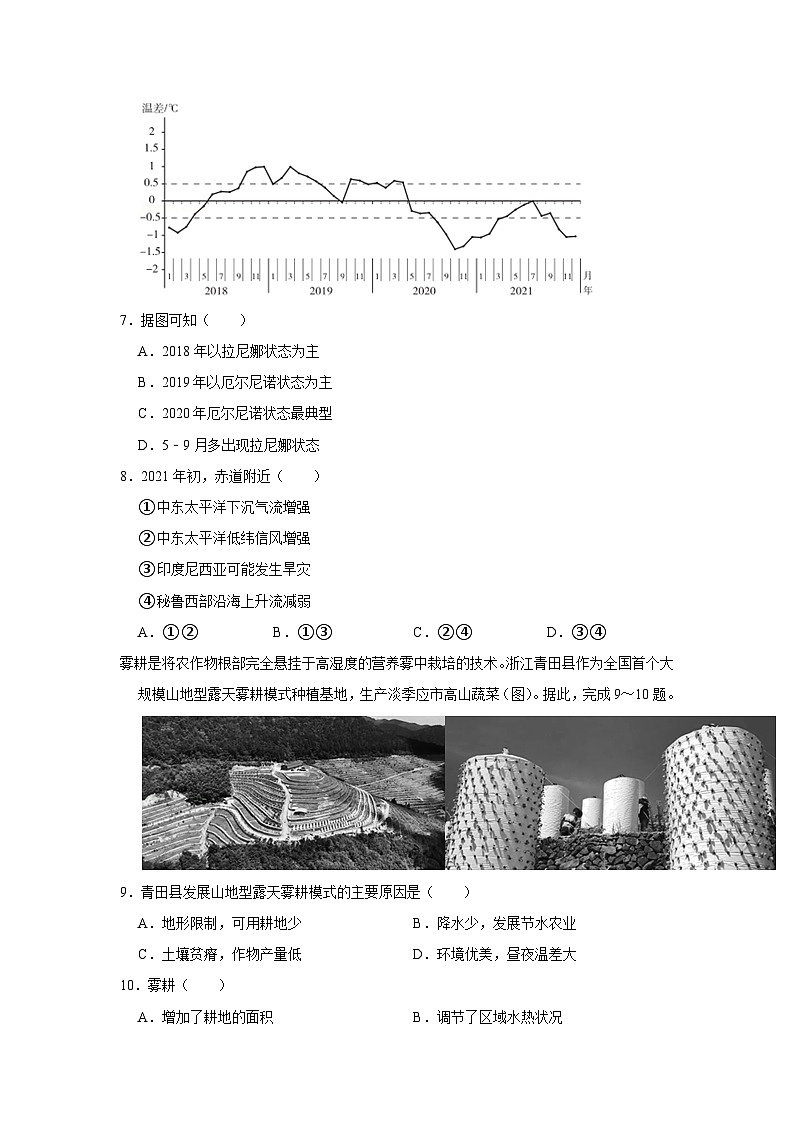 温差/℃
2
1.5
1
0.5
0
−0.5
−1
−1.5
−2
1 3 5 7 9 11 1 3 5 7 9 11 1 3 5 7 9 11 1 3 5 7 9 11 月
2018 2019 2020 2021 年

7．据图可知（　　）

A．2018 年以拉尼娜状态为主

B．2019 年以厄尔尼诺状态为主

C．2020 年厄尔尼诺状态最典型

D．5 - 9 月多出现拉尼娜状态

8．2021 年初，赤道附近（　　）

①中东太平洋下沉气流增强

②中东太平洋低纬信风增强

③印度尼西亚可能发生旱灾

④秘鲁西部沿海上升流减弱

A．①②　　B．①③　　C．②④　　D．③④

雾耕是将农作物根部完全悬挂于高湿度的营养雾中栽培的技术。浙江青田县作为全国首个大规模山地型露天雾耕模式种植基地，生产淡季应市高山蔬菜（图）。据此，完成 9～10 题。

9．青田县发展山地型露天雾耕模式的主要原因是（　　）

A．地形限制，可用耕地少　　B．降水少，发展节水农业

C．土壤贫瘠，作物产量低　　D．环境优美，昼夜温差大

10．雾耕（　　）

A．增加了耕地的面积　　B．调节了区域水热状况